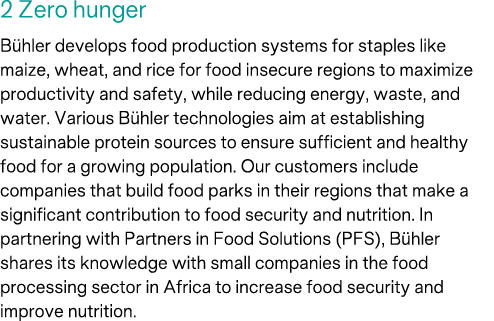 2 Zero hunger

Bühler develops food production systems for staples like maize, wheat, and rice for food insecure regions to maximize productivity and safety, while reducing energy, waste, and water. Various Bühler technologies aim at establishing sustainable protein sources to ensure sufficient and healthy food for a growing population. Our customers include companies that build food parks in their regions that make a significant contribution to food security and nutrition. In partnering with Partners in Food Solutions (PFS), Bühler shares its knowledge with small companies in the food processing sector in Africa to increase food security and improve nutrition.